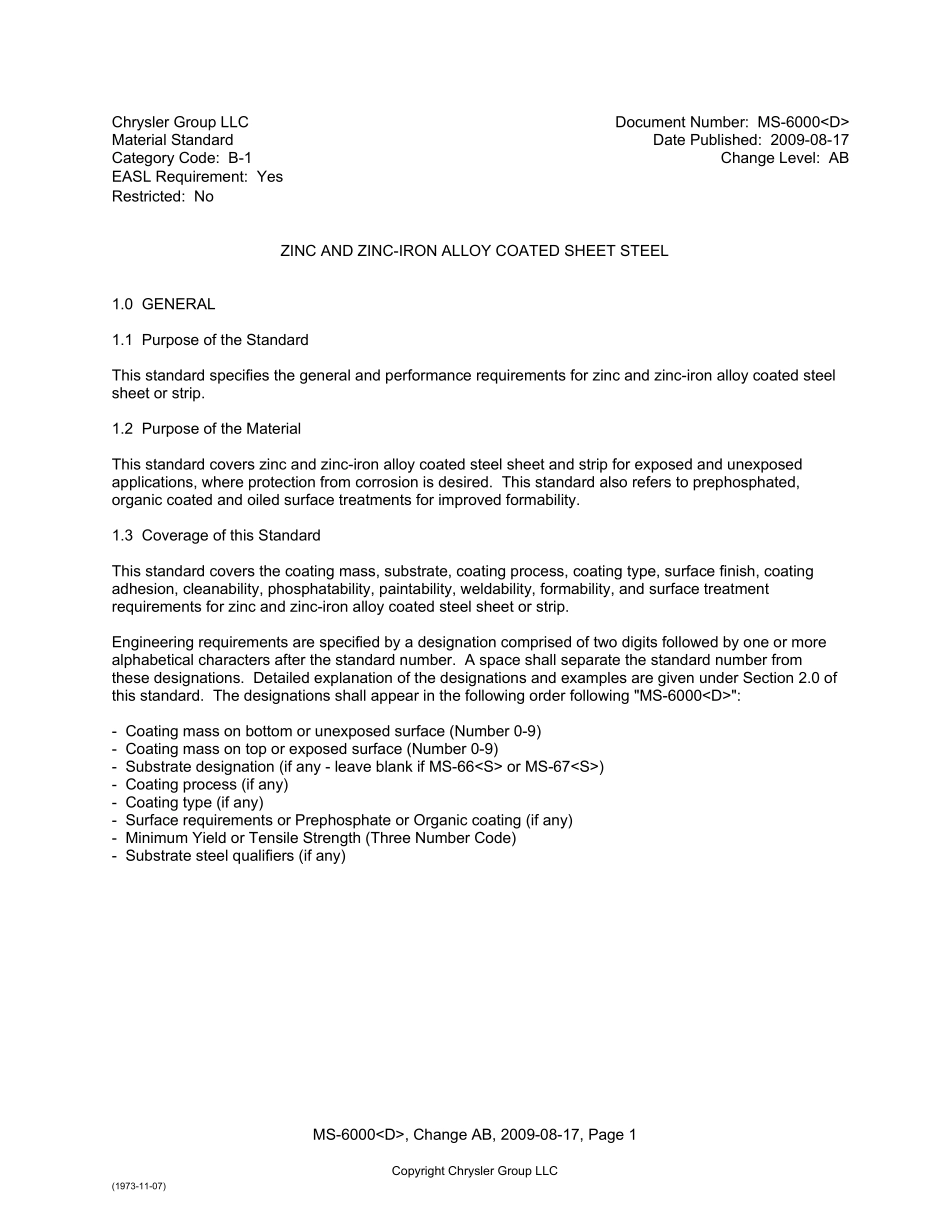 Chrysler Group LLC
Material Standard
Category Code: B-1
EASL Requirement: Yes
Restricted: No

Document Number: MS-6000<D>
Date Published: 2009-08-17
Change Level: AB

ZINC AND ZINC-IRON ALLOY COATED SHEET STEEL

1.0 GENERAL

1.1 Purpose of the Standard

This standard specifies the general and performance requirements for zinc and zinc-iron alloy coated steel sheet or strip.

1.2 Purpose of the Material

This standard covers zinc and zinc-iron alloy coated steel sheet and strip for exposed and unexposed applications, where protection from corrosion is desired. This standard also refers to prephosphated, organic coated and oiled surface treatments for improved formability.

1.3 Coverage of this Standard

This standard covers the coating mass, substrate, coating process, coating type, surface finish, coating adhesion, cleanability, phosphatability, paintability, weldability, formability, and surface treatment requirements for zinc and zinc-iron alloy coated steel sheet or strip.

Engineering requirements are specified by a designation comprised of two digits followed by one or more alphabetical characters after the standard number. A space shall separate the standard number from these designations. Detailed explanation of the designations and examples are given under Section 2.0 of this standard. The designations shall appear in the following order following "MS-6000<D>":

- Coating mass on bottom or unexposed surface (Number 0-9)
- Coating mass on top or exposed surface (Number 0-9)
- Substrate designation (if any - leave blank if MS-66<S> or MS-67<S>)
- Coating process (if any)
- Coating type (if any)
- Surface requirements or Prephosphate or Organic coating (if any)
- Minimum Yield or Tensile Strength (Three Number Code)
- Substrate steel qualifiers (if any)

MS-6000<D>, Change AB, 2009-08-17, Page 1

Copyright Chrysler Group LLC

(1973-11-07)